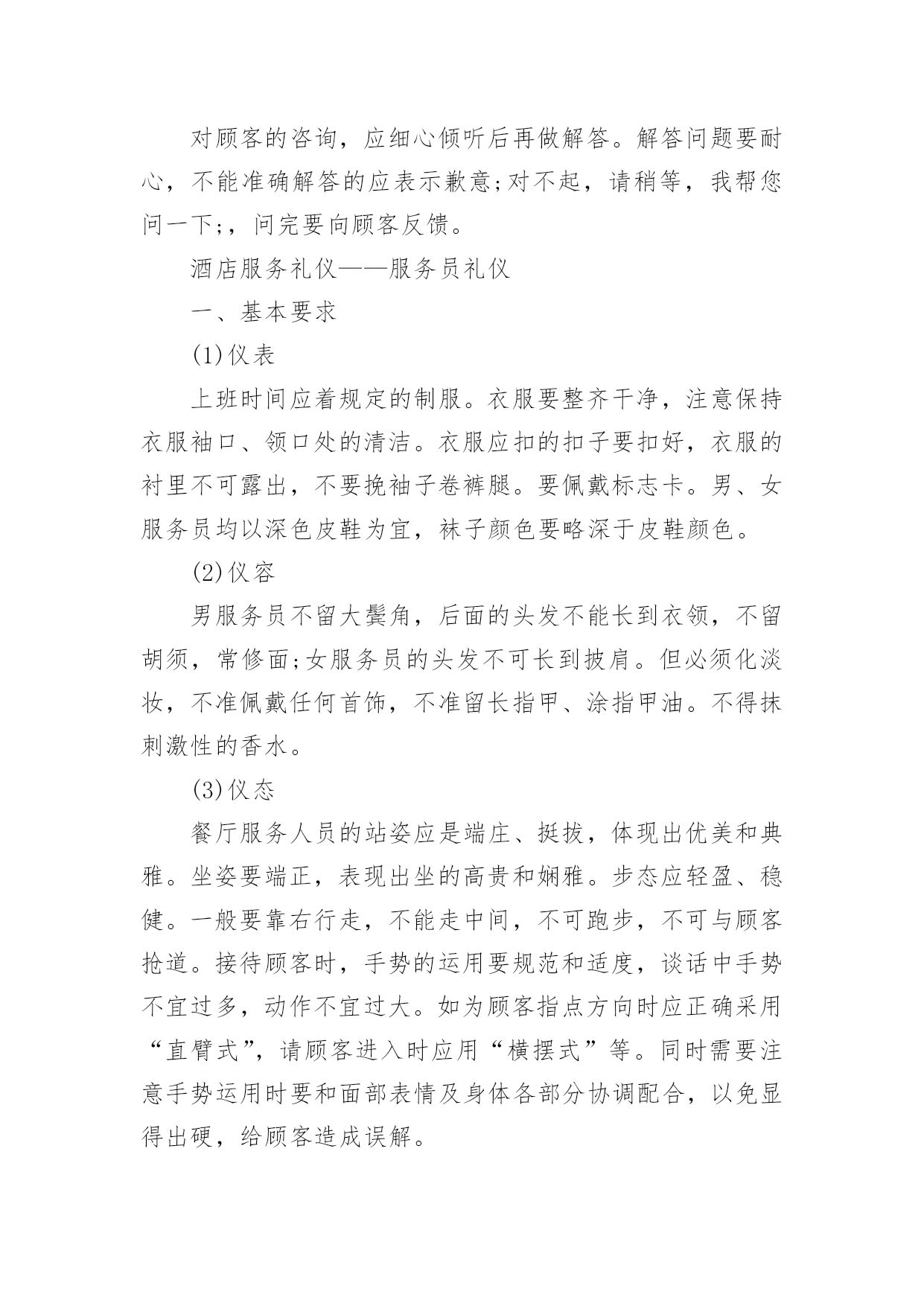 对顾客的咨询，应细心倾听后再做解答。解答问题要耐心，不能准确解答的应表示歉意;对不起，请稍等，我帮您问一下;，问完要向顾客反馈。

酒店服务礼仪——服务员礼仪

一、基本要求

(1)仪表

上班时间应着规定的制服。衣服要整齐干净，注意保持衣服袖口、领口处的清洁。衣服应扣的扣子要扣好，衣服的衬里不可露出，不要挽袖子卷裤腿。要佩戴标志卡。男、女服务员均以深色皮鞋为宜，袜子颜色要略深于皮鞋颜色。

(2)仪容

男服务员不留大鬓角，后面的头发不能长到衣领，不留胡须，常修面;女服务员的头发不可长到披肩。但必须化淡妆，不准佩戴任何首饰，不准留长指甲、涂指甲油。不得抹刺激性的香水。

(3)仪态

餐厅服务人员的站姿应是端庄、挺拔，体现出优美和典雅。坐姿要端正，表现出坐的高贵和娴雅。步态应轻盈、稳健。一般要靠右行走，不能走中间，不可跑步，不可与顾客抢道。接待顾客时，手势的运用要规范和适度，谈话中手势不宜过多，动作不宜过大。如为顾客指点方向时应正确采用“直臂式”，请顾客进入时应用“横摆式”等。同时需要注意手势运用时要和面部表情及身体各部分协调配合，以免显得出硬，给顾客造成误解。